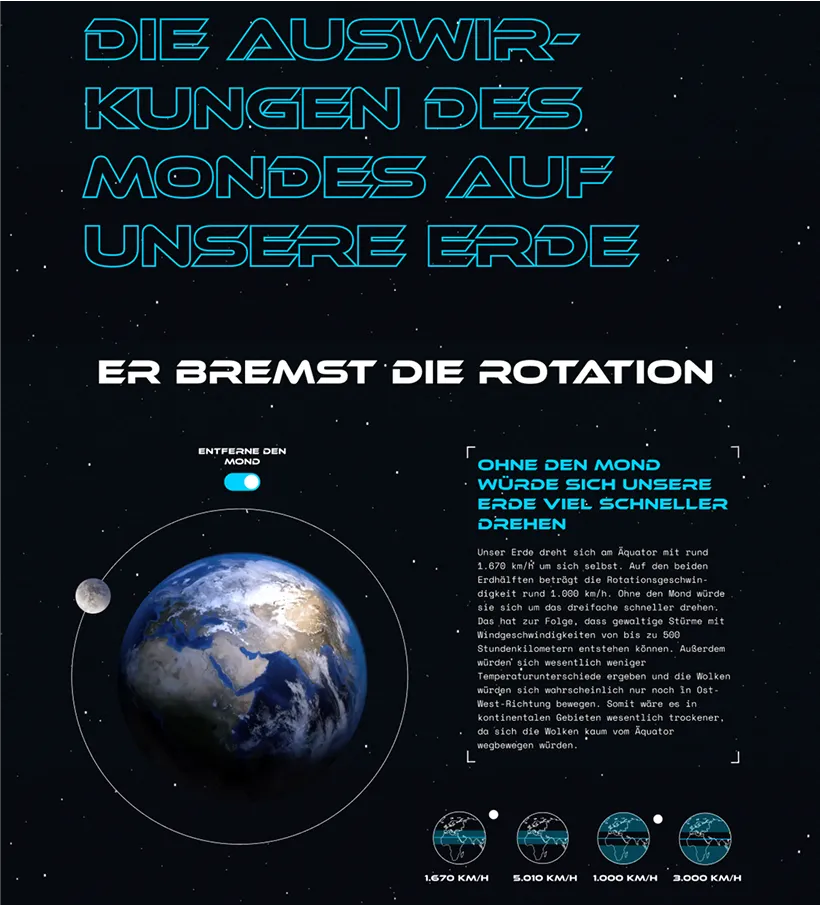 DIE AUSWIRKUNGEN DES MONDES AUF UNSERE ERDE

ER BREMST DIE ROTATION

ENTFERNE DEN MOND

OHNE DEN MOND WÜRDE SICH UNSERE ERDE VIEL SCHNELLER DREHEN

Unser Erde dreht sich am Äquator mit rund 1.670 km/h um sich selbst. Auf den beiden Erdhälften beträgt die Rotationsgeschwindigkeit rund 1.000 km/h. Ohne den Mond würde sie sich um das dreifache schneller drehen. Das hat zur Folge, dass gewaltige Stürme mit Windgeschwindigkeiten von bis zu 500 Stundenkilometern entstehen können. Außerdem würden sich wesentlich weniger Temperaturunterschiede ergeben und die Wolken würden sich wahrscheinlich nur noch in Ost-West-Richtung bewegen. Somit wäre es in kontinentalen Gebieten wesentlich trockener, da sich die Wolken kaum vom Äquator wegbewegen würden.

1.670 KM/H
5.010 KM/H
1.000 KM/H
3.000 KM/H